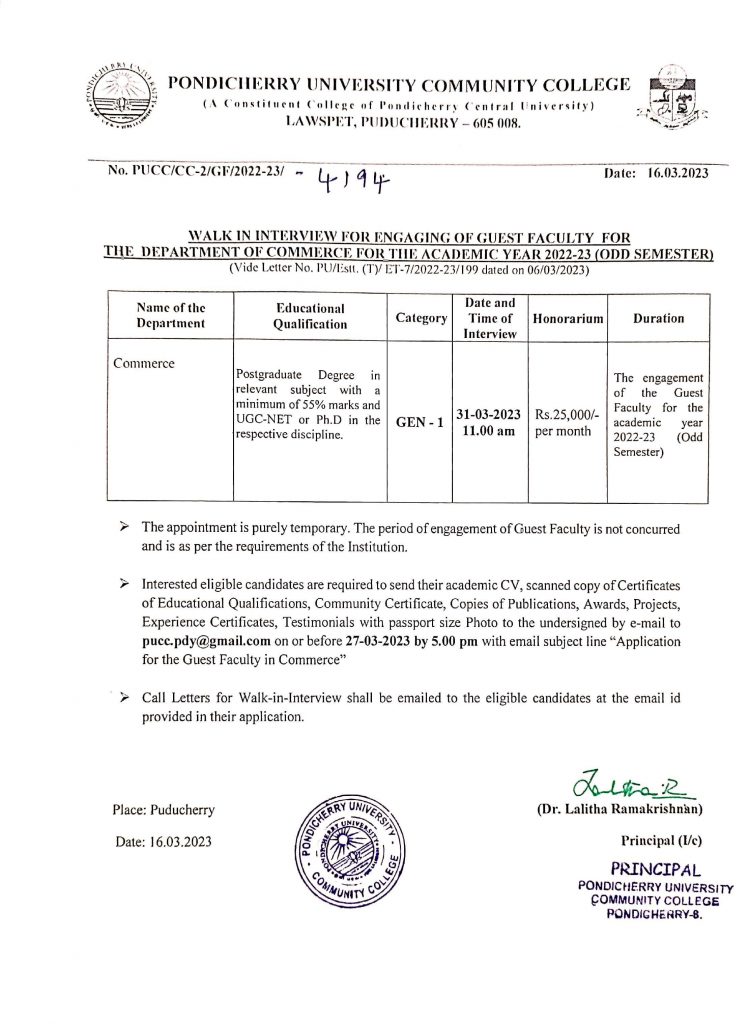 PONDICHERRY UNIVERSITY COMMUNITY COLLEGE
(A Constituent College of Pondicherry Central University)
LAWSPET, PUDUCHERRY – 605 008.

No. PUCC/CC-2/GF/2022-23/ - 4194

Date: 16.03.2023

WALK IN INTERVIEW FOR ENGAGING OF GUEST FACULTY FOR THE DEPARTMENT OF COMMERCE FOR THE ACADEMIC YEAR 2022-23 (ODD SEMESTER)
(Vide Letter No. PU/Estt. (T)/ ET-7/2022-23/199 dated on 06/03/2023)

| Name of the Department | Educational Qualification | Category | Date and Time of Interview | Honorarium | Duration |
|---|---|---|---|---|---|
| Commerce | Postgraduate Degree in relevant subject with a minimum of 55% marks and UGC-NET or Ph.D in the respective discipline. | GEN - 1 | 31-03-2023 11.00 am | Rs.25,000/- per month | The engagement of the Guest Faculty for the academic year 2022-23 (Odd Semester) |

➢ The appointment is purely temporary. The period of engagement of Guest Faculty is not concurred and is as per the requirements of the Institution.

➢ Interested eligible candidates are required to send their academic CV, scanned copy of Certificates of Educational Qualifications, Community Certificate, Copies of Publications, Awards, Projects, Experience Certificates, Testimonials with passport size Photo to the undersigned by e-mail to pucc.pdy@gmail.com on or before 27-03-2023 by 5.00 pm with email subject line "Application for the Guest Faculty in Commerce"

➢ Call Letters for Walk-in-Interview shall be emailed to the eligible candidates at the email id provided in their application.

Place: Puducherry

Date: 16.03.2023

PONDICHERRY UNIVERSITY COMMUNITY COLLEGE

(Dr. Lalitha Ramakrishnan)

Principal (I/c)

PRINCIPAL
PONDICHERRY UNIVERSITY
COMMUNITY COLLEGE
PONDICHERRY-8.